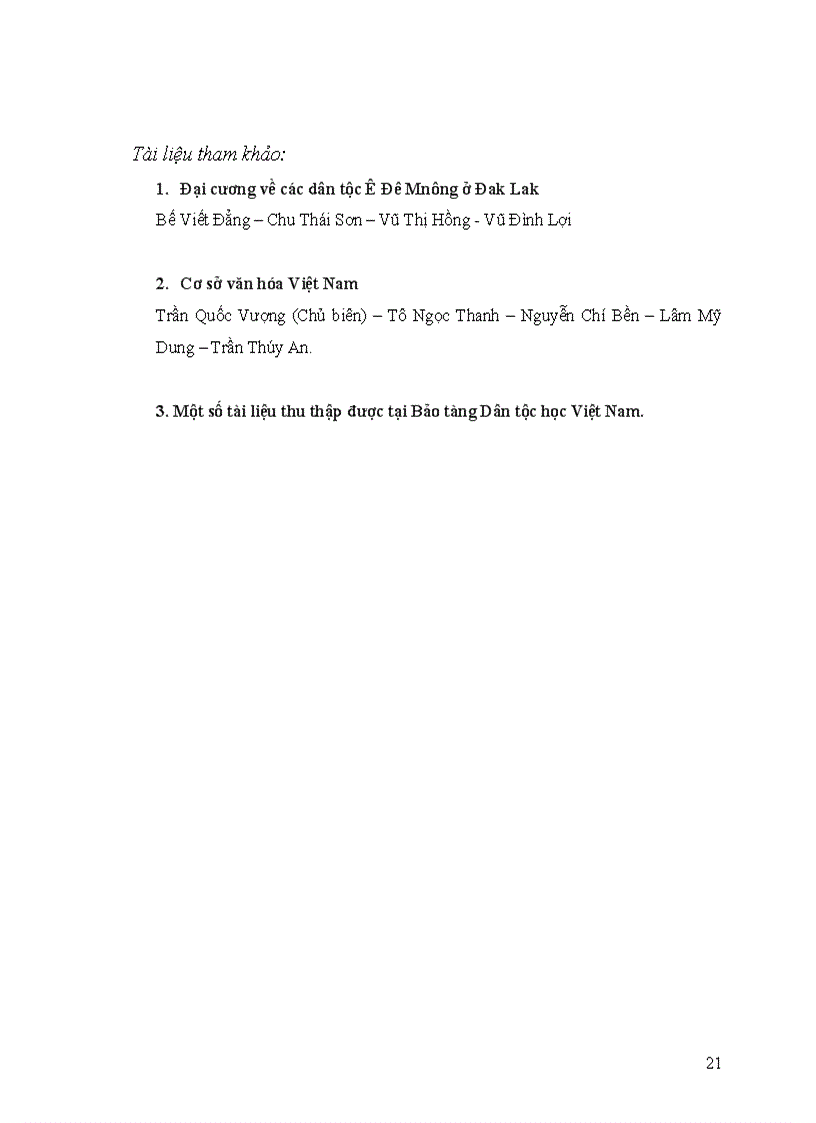 Tài liệu tham khảo:

1. Đại cương về các dân tộc Ê Đê Mnông ở Đak Lak
Bế Viết Đẳng – Chu Thái Sơn – Vũ Thị Hồng - Vũ Đình Lợi

2. Cơ sở văn hóa Việt Nam
Trần Quốc Vượng (Chủ biên) – Tô Ngọc Thanh – Nguyễn Chí Bền – Lâm Mỹ Dung – Trần Thúy An.

3. Một số tài liệu thu thập được tại Bảo tàng Dân tộc học Việt Nam.

21